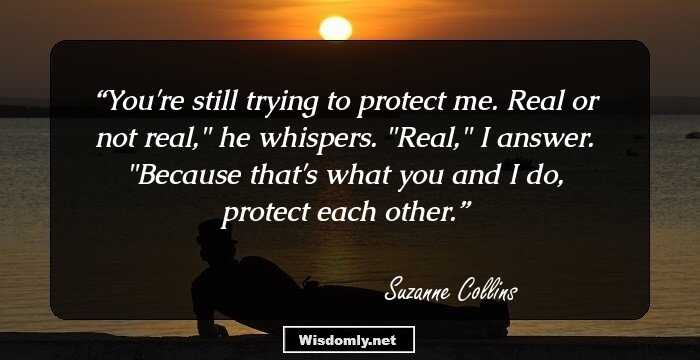 “You're still trying to protect me. Real or not real," he whispers. "Real," I answer. "Because that's what you and I do, protect each other.”

Suzanne Collins

Wisdomly.net